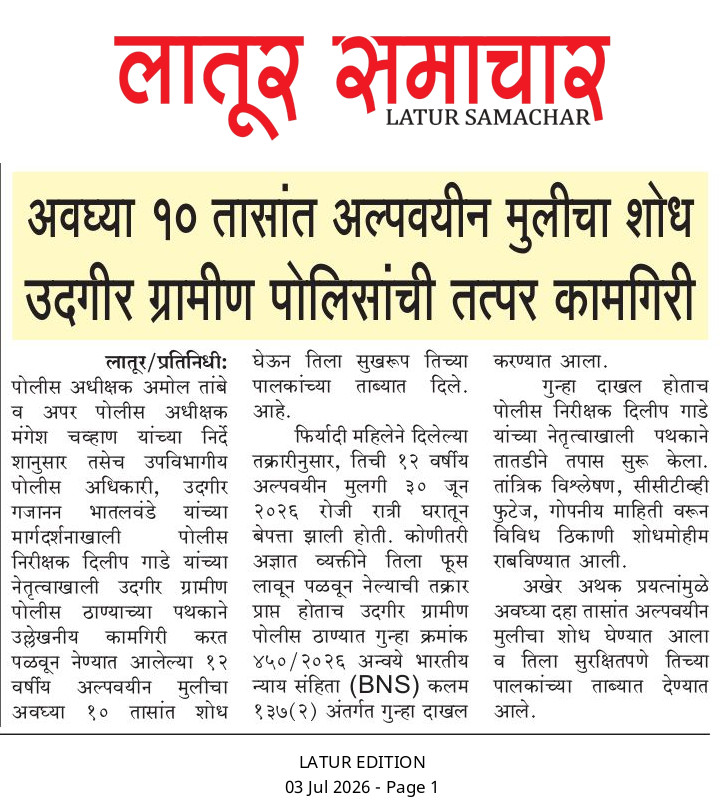 लातूर समाचार
LATUR SAMACHAR

अवघ्या १० तासांत अल्पवयीन मुलीचा शोध
उदगीर ग्रामीण पोलिसांची तत्पर कामगिरी

लातूर/प्रतिनिधी: पोलीस अधीक्षक अमोल तांबे व अपर पोलीस अधीक्षक मंगेश चव्हाण यांच्या निर्देशानुसार तसेच उपविभागीय पोलीस अधिकारी, उदगीर गजानन भातलवंडे यांच्या मार्गदर्शनाखाली पोलीस निरीक्षक दिलीप गाडे यांच्या नेतृत्वाखाली उदगीर ग्रामीण पोलीस ठाण्याच्या पथकाने उल्लेखनीय कामगिरी करत पळवून नेण्यात आलेल्या १२ वर्षीय अल्पवयीन मुलीचा अवघ्या १० तासांत शोध घेऊन तिला सुखरूप तिच्या पालकांच्या ताब्यात दिले. आहे.

फिर्यादी महिलेने दिलेल्या तक्रारीनुसार, तिची १२ वर्षीय अल्पवयीन मुलगी ३० जून २०२६ रोजी रात्री घरातून बेपत्ता झाली होती. कोणीतरी अज्ञात व्यक्तीने तिला फूस लावून पळवून नेल्याची तक्रार प्राप्त होताच उदगीर ग्रामीण पोलीस ठाण्यात गुन्हा क्रमांक ४५०/२०२६ अन्वये भारतीय न्याय संहिता (BNS) कलम १३७(२) अंतर्गत गुन्हा दाखल करण्यात आला.

गुन्हा दाखल होताच पोलीस निरीक्षक दिलीप गाडे यांच्या नेतृत्वाखाली पथकाने तातडीने तपास सुरू केला. तांत्रिक विश्लेषण, सीसीटीव्ही फुटेज, गोपनीय माहिती वरून विविध ठिकाणी शोधमोहीम राबविण्यात आली.

अखेर अथक प्रयत्नांमुळे अवघ्या दहा तासांत अल्पवयीन मुलीचा शोध घेण्यात आला व तिला सुरक्षितपणे तिच्या पालकांच्या ताब्यात देण्यात आले.

LATUR EDITION
03 Jul 2026 - Page 1